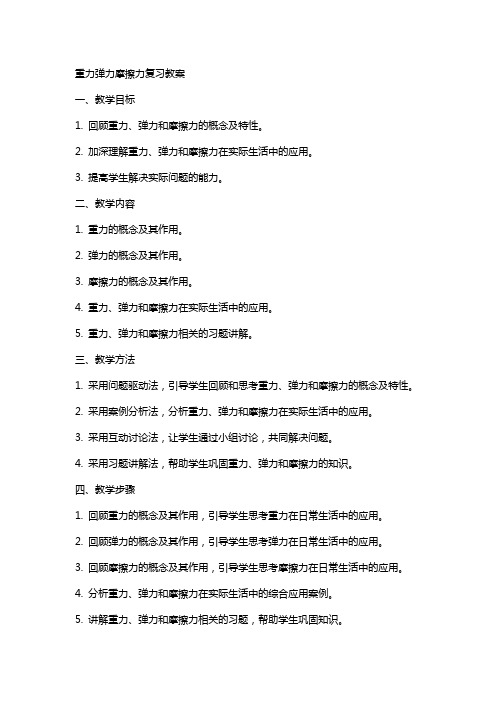 重力弹力摩擦力复习教案

一、教学目标

1. 回顾重力、弹力和摩擦力的概念及特性。

2. 加深理解重力、弹力和摩擦力在实际生活中的应用。

3. 提高学生解决实际问题的能力。

二、教学内容

1. 重力的概念及其作用。

2. 弹力的概念及其作用。

3. 摩擦力的概念及其作用。

4. 重力、弹力和摩擦力在实际生活中的应用。

5. 重力、弹力和摩擦力相关的习题讲解。

三、教学方法

1. 采用问题驱动法，引导学生回顾和思考重力、弹力和摩擦力的概念及特性。

2. 采用案例分析法，分析重力、弹力和摩擦力在实际生活中的应用。

3. 采用互动讨论法，让学生通过小组讨论，共同解决问题。

4. 采用习题讲解法，帮助学生巩固重力、弹力和摩擦力的知识。

四、教学步骤

1. 回顾重力的概念及其作用，引导学生思考重力在日常生活中的应用。

2. 回顾弹力的概念及其作用，引导学生思考弹力在日常生活中的应用。

3. 回顾摩擦力的概念及其作用，引导学生思考摩擦力在日常生活中的应用。

4. 分析重力、弹力和摩擦力在实际生活中的综合应用案例。

5. 讲解重力、弹力和摩擦力相关的习题，帮助学生巩固知识。